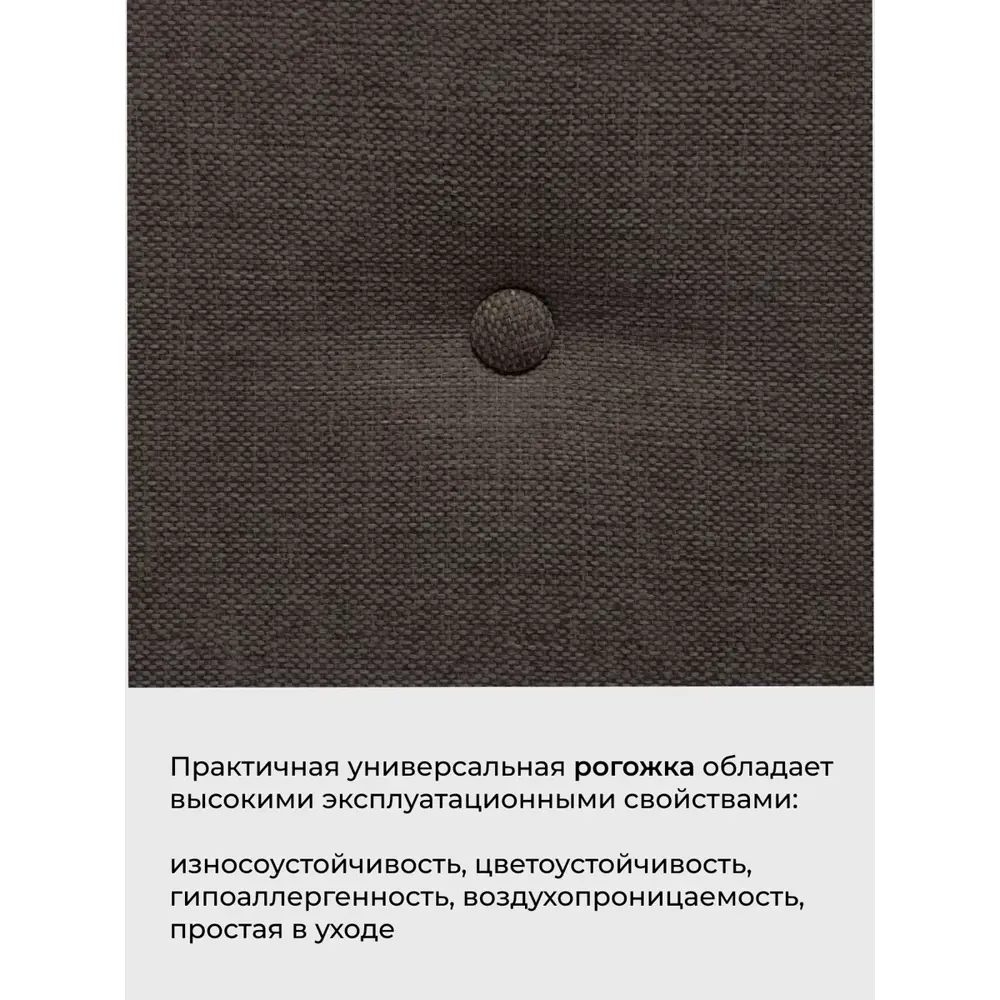 Практичная универсальная рогожка обладает высокими эксплуатационными свойствами:

износоустойчивость, цветоустойчивость, гипоаллергенность, воздухопроницаемость, простая в уходе